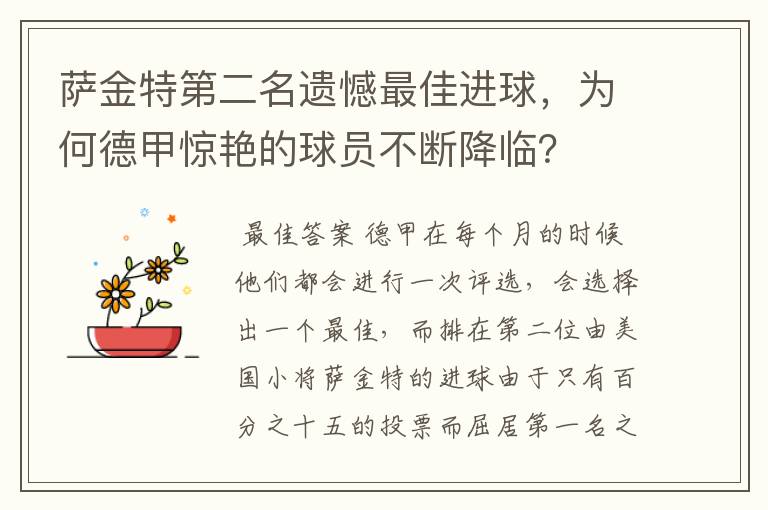 萨金特第二名遗憾最佳进球，为何德甲惊艳的球员不断降临？

最佳答案 德甲在每个月的时候他们都会进行一次评选，会选择出一个最佳，而排在第二位由美国小将萨金特的进球由于只有百分之十五的投票而屈居第一名之